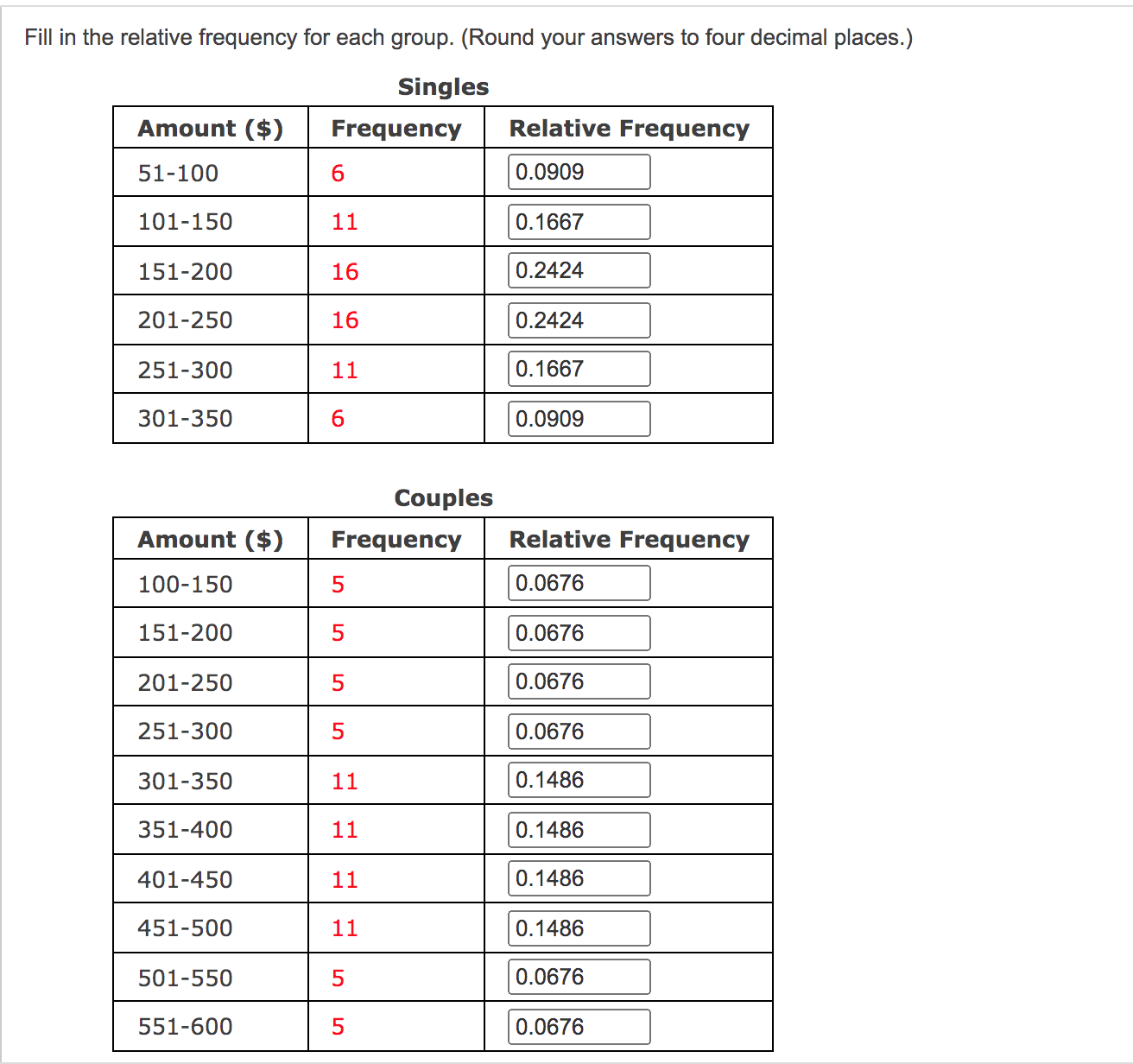 Fill in the relative frequency for each group. (Round your answers to four decimal places.)

Singles

| Amount ($) | Frequency | Relative Frequency |
|---|---|---|
| 51-100 | 6 | 0.0909 |
| 101-150 | 11 | 0.1667 |
| 151-200 | 16 | 0.2424 |
| 201-250 | 16 | 0.2424 |
| 251-300 | 11 | 0.1667 |
| 301-350 | 6 | 0.0909 |

Couples

| Amount ($) | Frequency | Relative Frequency |
|---|---|---|
| 100-150 | 5 | 0.0676 |
| 151-200 | 5 | 0.0676 |
| 201-250 | 5 | 0.0676 |
| 251-300 | 5 | 0.0676 |
| 301-350 | 11 | 0.1486 |
| 351-400 | 11 | 0.1486 |
| 401-450 | 11 | 0.1486 |
| 451-500 | 11 | 0.1486 |
| 501-550 | 5 | 0.0676 |
| 551-600 | 5 | 0.0676 |